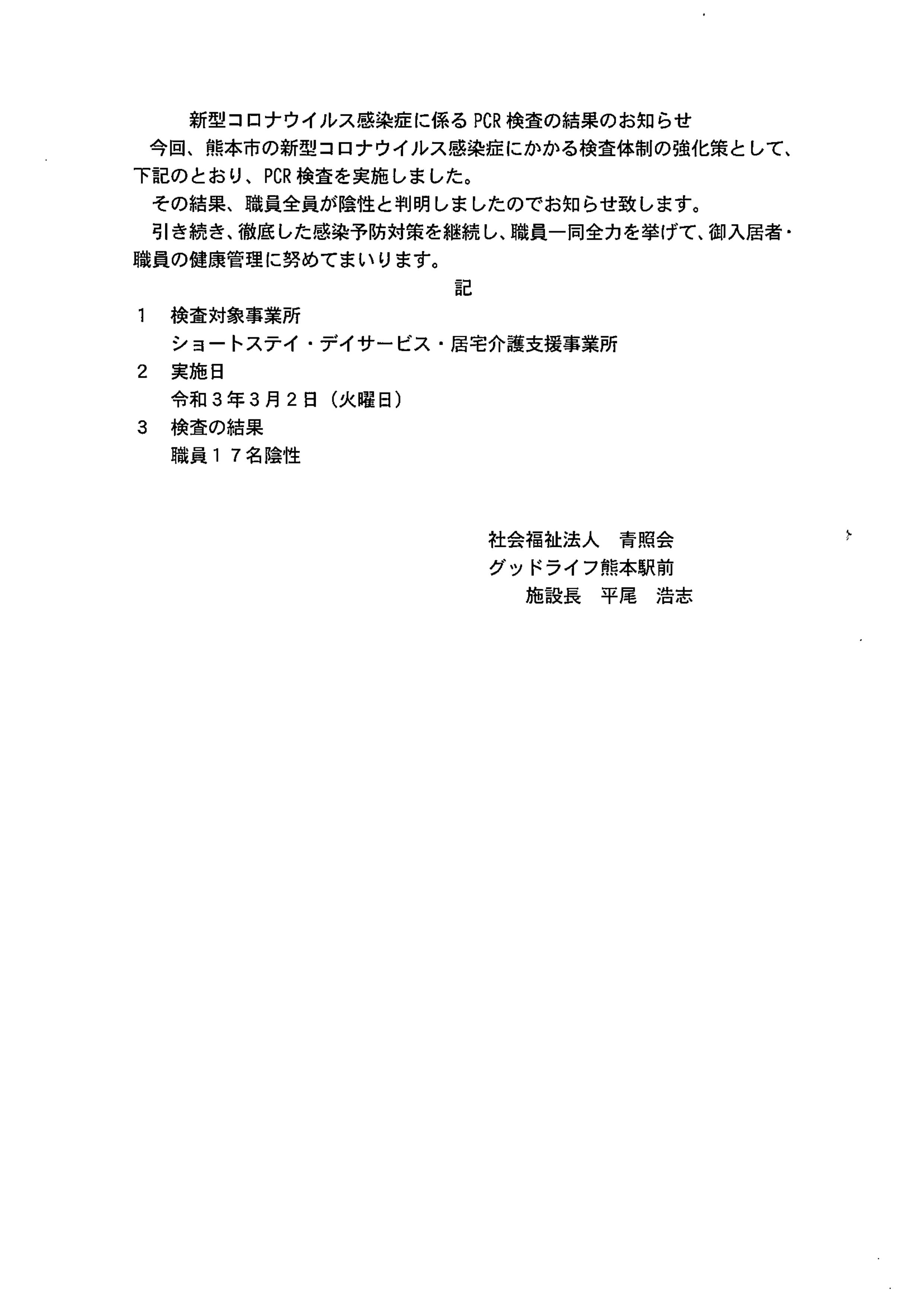 新型コロナウイルス感染症に係る PCR 検査の結果のお知らせ

今回、熊本市の新型コロナウイルス感染症にかかる検査体制の強化策として、下記のとおり、PCR 検査を実施しました。

その結果、職員全員が陰性と判明しましたのでお知らせ致します。

引き続き、徹底した感染予防対策を継続し、職員一同全力を挙げて、御入居者・職員の健康管理に努めてまいります。

記

1　検査対象事業所
ショートステイ・デイサービス・居宅介護支援事業所

2　実施日
令和３年３月２日（火曜日）

3　検査の結果
職員１７名陰性

社会福祉法人　青照会
グッドライフ熊本駅前
施設長　平尾　浩志